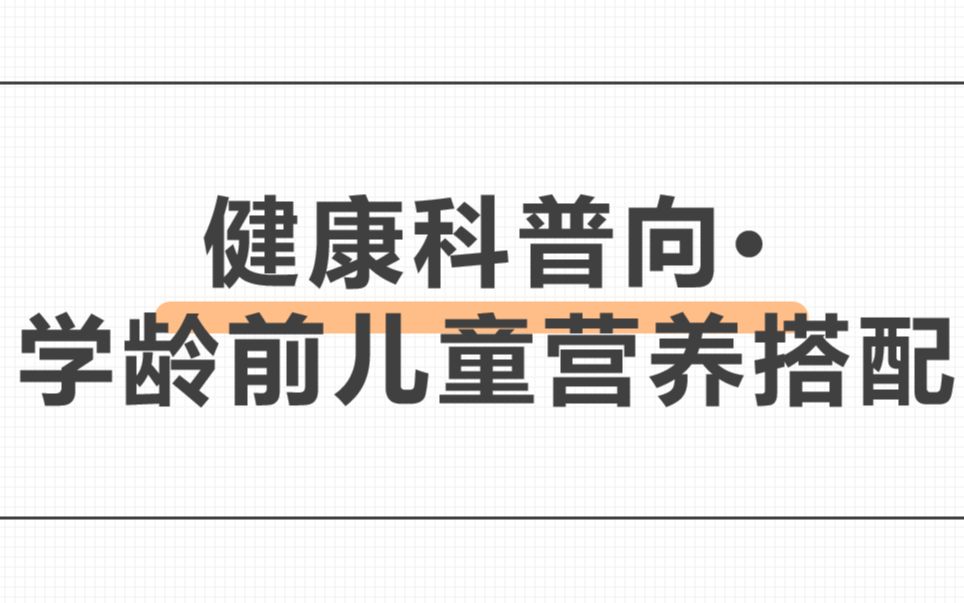 健康科普向·
学龄前儿童营养搭配